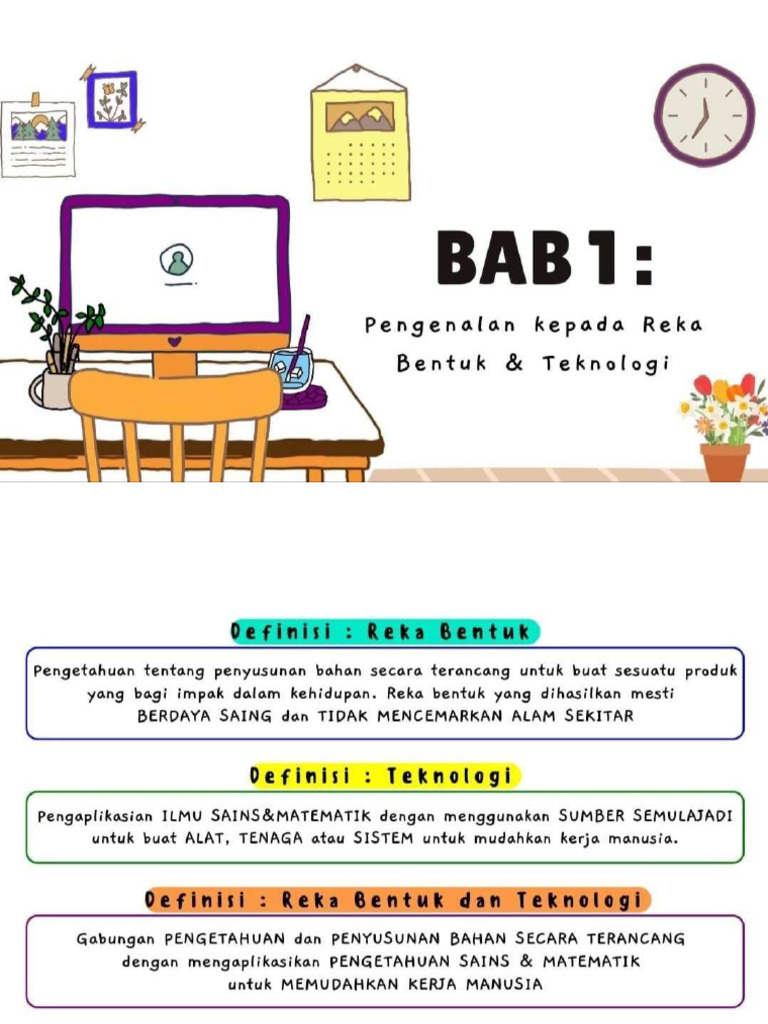 BAB 1:

Pengenalan kepada Reka Bentuk & Teknologi

Definisi : Reka Bentuk

Pengetahuan tentang penyusunan bahan secara terancang untuk buat sesuatu produk yang bagi impak dalam kehidupan. Reka bentuk yang dihasilkan mesti BERDAYA SAING dan TIDAK MENCEMARKAN ALAM SEKITAR

Definisi : Teknologi

Pengaplikasian ILMU SAINS&MATEMATIK dengan menggunakan SUMBER SEMULAJADI untuk buat ALAT, TENAGA atau SISTEM untuk mudahkan kerja manusia.

Definisi : Reka Bentuk dan Teknologi

Gabungan PENGETAHUAN dan PENYUSUNAN BAHAN SECARA TERANCANG dengan mengaplikasikan PENGETAHUAN SAINS & MATEMATIK untuk MEMUDAHKAN KERJA MANUSIA